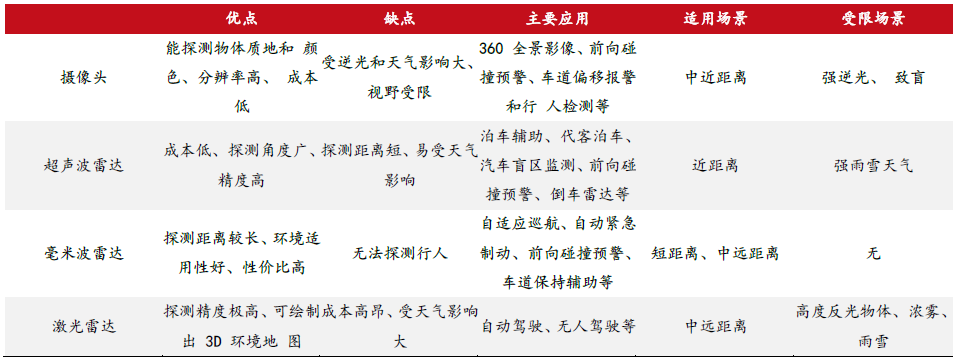 |  | 优点 | 缺点 | 主要应用 | 适用场景 | 受限场景 |
|---|---|---|---|---|---|
| 摄像头 | 能探测物体质地和 颜色、分辨率高、 成本低 | 受逆光和天气影响大、视野受限 | 360 全景影像、前向碰撞预警、车道偏移报警和行 人检测等 | 中近距离 | 强逆光、 致盲 |
| 超声波雷达 | 成本低、探测角度广、精度高 | 探测距离短、易受天气影响 | 泊车辅助、代客泊车、汽车盲区监测、前向碰撞预警、倒车雷达等 | 近距离 | 强雨雪天气 |
| 毫米波雷达 | 探测距离较长、环境适用性好、性价比高 | 无法探测行人 | 自适应巡航、自动紧急制动、前向碰撞预警、车道保持辅助等 | 短距离、中远距离 | 无 |
| 激光雷达 | 探测精度极高、可绘制出 3D 环境地 图 | 成本高昂、受天气影响大 | 自动驾驶、无人驾驶等 | 中远距离 | 高度反光物体、浓雾、雨雪 |